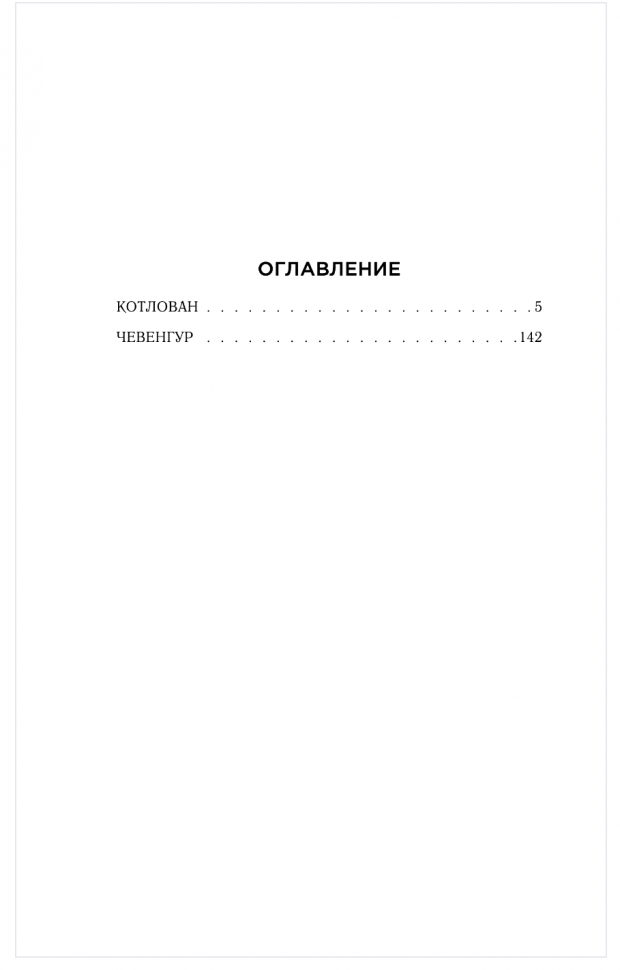 ОГЛАВЛЕНИЕ

КОТЛОВАН 5

ЧЕВЕНГУР 142